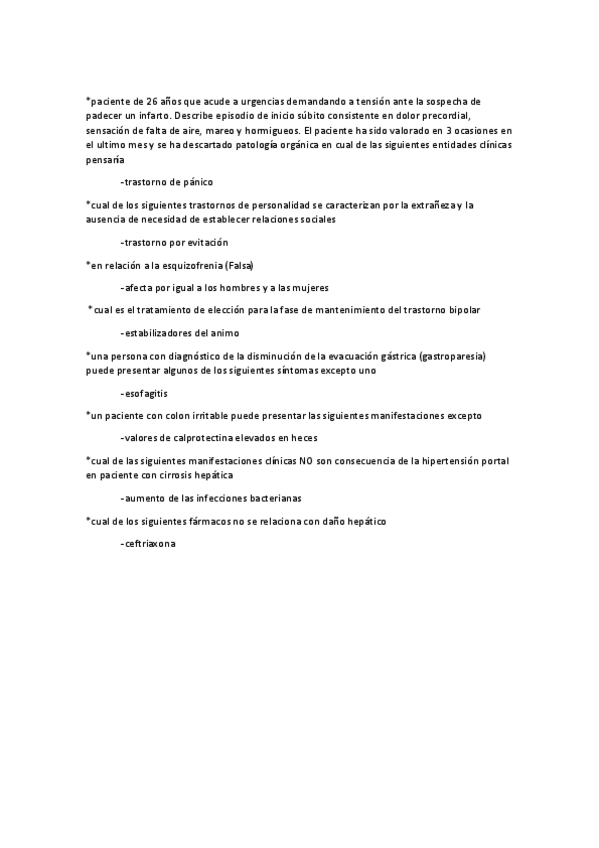 *paciente de 26 años que acude a urgencias demandando a tensión ante la sospecha de padecer un infarto. Describe episodio de inicio súbito consistente en dolor precordial, sensación de falta de aire, mareo y hormigueos. El paciente ha sido valorado en 3 ocasiones en el ultimo mes y se ha descartado patología orgánica en cual de las siguientes entidades clínicas pensaría

-trastorno de pánico

*cual de los siguientes trastornos de personalidad se caracterizan por la extrañeza y la ausencia de necesidad de establecer relaciones sociales

-trastorno por evitación

*en relación a la esquizofrenia (Falsa)

-afecta por igual a los hombres y a las mujeres

*cual es el tratamiento de elección para la fase de mantenimiento del trastorno bipolar

-estabilizadores del animo

*una persona con diagnóstico de la disminución de la evacuación gástrica (gastroparesia) puede presentar algunos de los siguientes síntomas excepto uno

-esofagitis

*un paciente con colon irritable puede presentar las siguientes manifestaciones excepto

-valores de calprotectina elevados en heces

*cual de las siguientes manifestaciones clínicas NO son consecuencia de la hipertensión portal en paciente con cirrosis hepática

-aumento de las infecciones bacterianas

*cual de los siguientes fármacos no se relaciona con daño hepático

-ceftriaxona